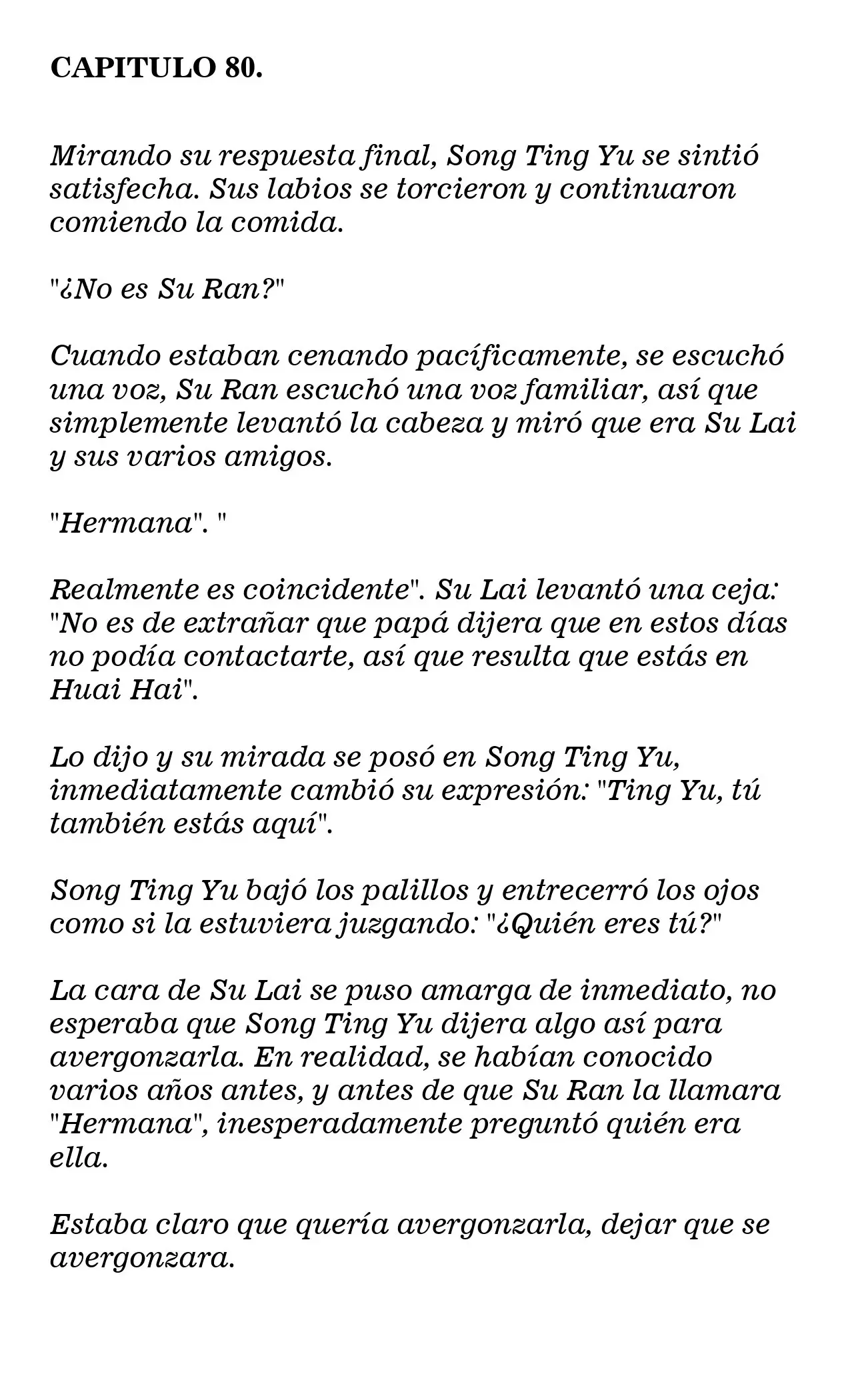 CAPITULO 80.

Mirando su respuesta final, Song Ting Yu se sintió satisfecha. Sus labios se torcieron y continuaron comiendo la comida.

"¿No es Su Ran?"

Cuando estaban cenando pacíficamente, se escuchó una voz, Su Ran escuchó una voz familiar, así que simplemente levantó la cabeza y miró que era Su Lai y sus varios amigos.

"Hermana". "

Realmente es coincidente". Su Lai levantó una ceja: "No es de extrañar que papá dijera que en estos días no podía contactarte, así que resulta que estás en Huai Hai".

Lo dijo y su mirada se posó en Song Ting Yu, inmediatamente cambió su expresión: "Ting Yu, tú también estás aquí".

Song Ting Yu bajó los palillos y entrecerró los ojos como si la estuviera juzgando: "¿Quién eres tú?"

La cara de Su Lai se puso amarga de inmediato, no esperaba que Song Ting Yu dijera algo así para avergonzarla. En realidad, se habían conocido varios años antes, y antes de que Su Ran la llamara "Hermana", inesperadamente preguntó quién era ella.

Estaba claro que quería avergonzarla, dejar que se avergonzara.